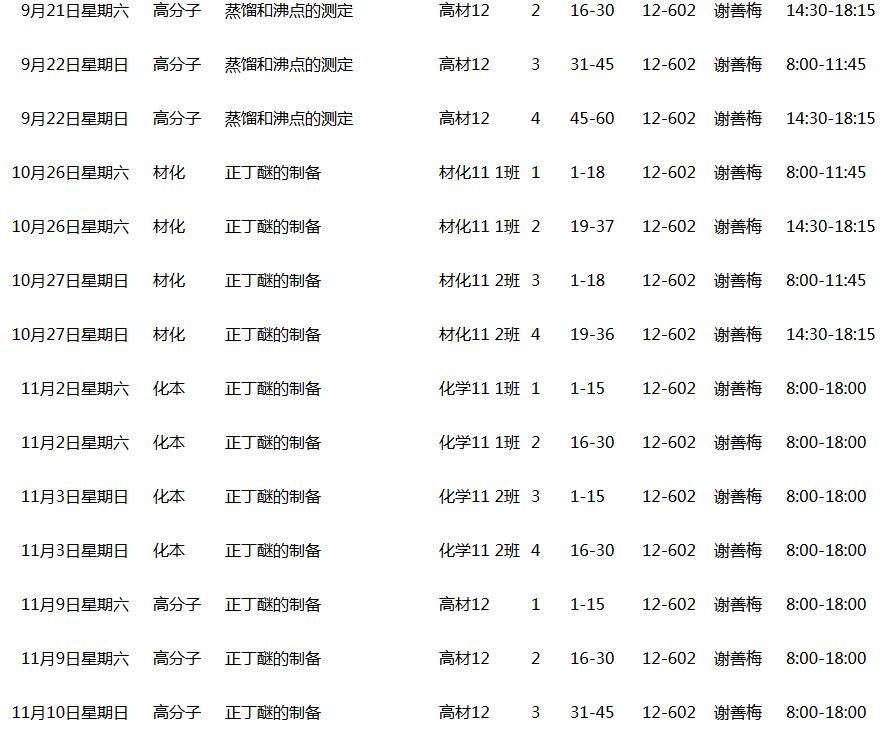 | 9月21日星期六 | 高分子 | 蒸馏和沸点的测定 | 高材12 | 2 | 16-30 | 12-602 | 谢善梅 | 14:30-18:15 |
|---|---|---|---|---|---|---|---|---|
| 9月22日星期日 | 高分子 | 蒸馏和沸点的测定 | 高材12 | 3 | 31-45 | 12-602 | 谢善梅 | 8:00-11:45 |
| 9月22日星期日 | 高分子 | 蒸馏和沸点的测定 | 高材12 | 4 | 45-60 | 12-602 | 谢善梅 | 14:30-18:15 |
| 10月26日星期六 | 材化 | 正丁醚的制备 | 材化11 1班 | 1 | 1-18 | 12-602 | 谢善梅 | 8:00-11:45 |
| 10月26日星期六 | 材化 | 正丁醚的制备 | 材化11 1班 | 2 | 19-37 | 12-602 | 谢善梅 | 14:30-18:15 |
| 10月27日星期日 | 材化 | 正丁醚的制备 | 材化11 2班 | 3 | 1-18 | 12-602 | 谢善梅 | 8:00-11:45 |
| 10月27日星期日 | 材化 | 正丁醚的制备 | 材化11 2班 | 4 | 19-36 | 12-602 | 谢善梅 | 14:30-18:15 |
| 11月2日星期六 | 化本 | 正丁醚的制备 | 化学11 1班 | 1 | 1-15 | 12-602 | 谢善梅 | 8:00-18:00 |
| 11月2日星期六 | 化本 | 正丁醚的制备 | 化学11 1班 | 2 | 16-30 | 12-602 | 谢善梅 | 8:00-18:00 |
| 11月3日星期日 | 化本 | 正丁醚的制备 | 化学11 2班 | 3 | 1-15 | 12-602 | 谢善梅 | 8:00-18:00 |
| 11月3日星期日 | 化本 | 正丁醚的制备 | 化学11 2班 | 4 | 16-30 | 12-602 | 谢善梅 | 8:00-18:00 |
| 11月9日星期六 | 高分子 | 正丁醚的制备 | 高材12 | 1 | 1-15 | 12-602 | 谢善梅 | 8:00-18:00 |
| 11月9日星期六 | 高分子 | 正丁醚的制备 | 高材12 | 2 | 16-30 | 12-602 | 谢善梅 | 8:00-18:00 |
| 11月10日星期日 | 高分子 | 正丁醚的制备 | 高材12 | 3 | 31-45 | 12-602 | 谢善梅 | 8:00-18:00 |